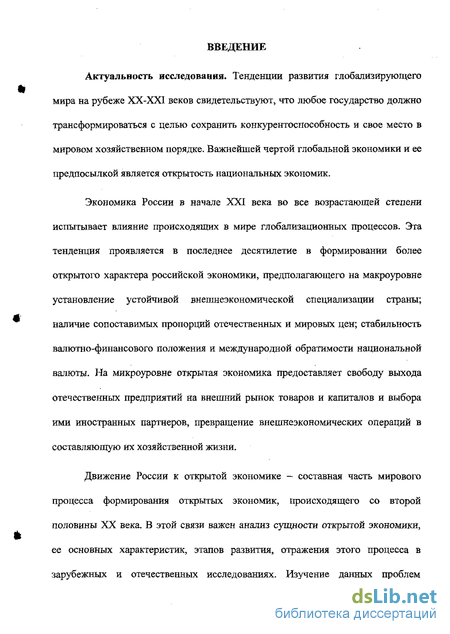 ВВЕДЕНИЕ

Актуальность исследования. Тенденции развития глобализирующего мира на рубеже XX-XXI веков свидетельствуют, что любое государство должно трансформироваться с целью сохранить конкурентоспособность и свое место в мировом хозяйственном порядке. Важнейшей чертой глобальной экономики и ее предпосылкой является открытость национальных экономик.

Экономика России в начале XXI века во все возрастающей степени испытывает влияние происходящих в мире глобализационных процессов. Эта тенденция проявляется в последнее десятилетие в формировании более открытого характера российской экономики, предполагающего на макроуровне установление устойчивой внешнеэкономической специализации страны; наличие сопоставимых пропорций отечественных и мировых цен; стабильность валютно-финансового положения и международной обратимости национальной валюты. На микроуровне открытая экономика предоставляет свободу выхода отечественных предприятий на внешний рынок товаров и капиталов и выбора ими иностранных партнеров, превращение внешнеэкономических операций в составляющую их хозяйственной жизни.

Движение России к открытой экономике – составная часть мирового процесса формирования открытых экономик, происходящего со второй половины XX века. В этой связи важен анализ сущности открытой экономики, ее основных характеристик, этапов развития, отражения этого процесса в зарубежных и отечественных исследованиях. Изучение данных проблем

dsLib.net
библиотека диссертаций